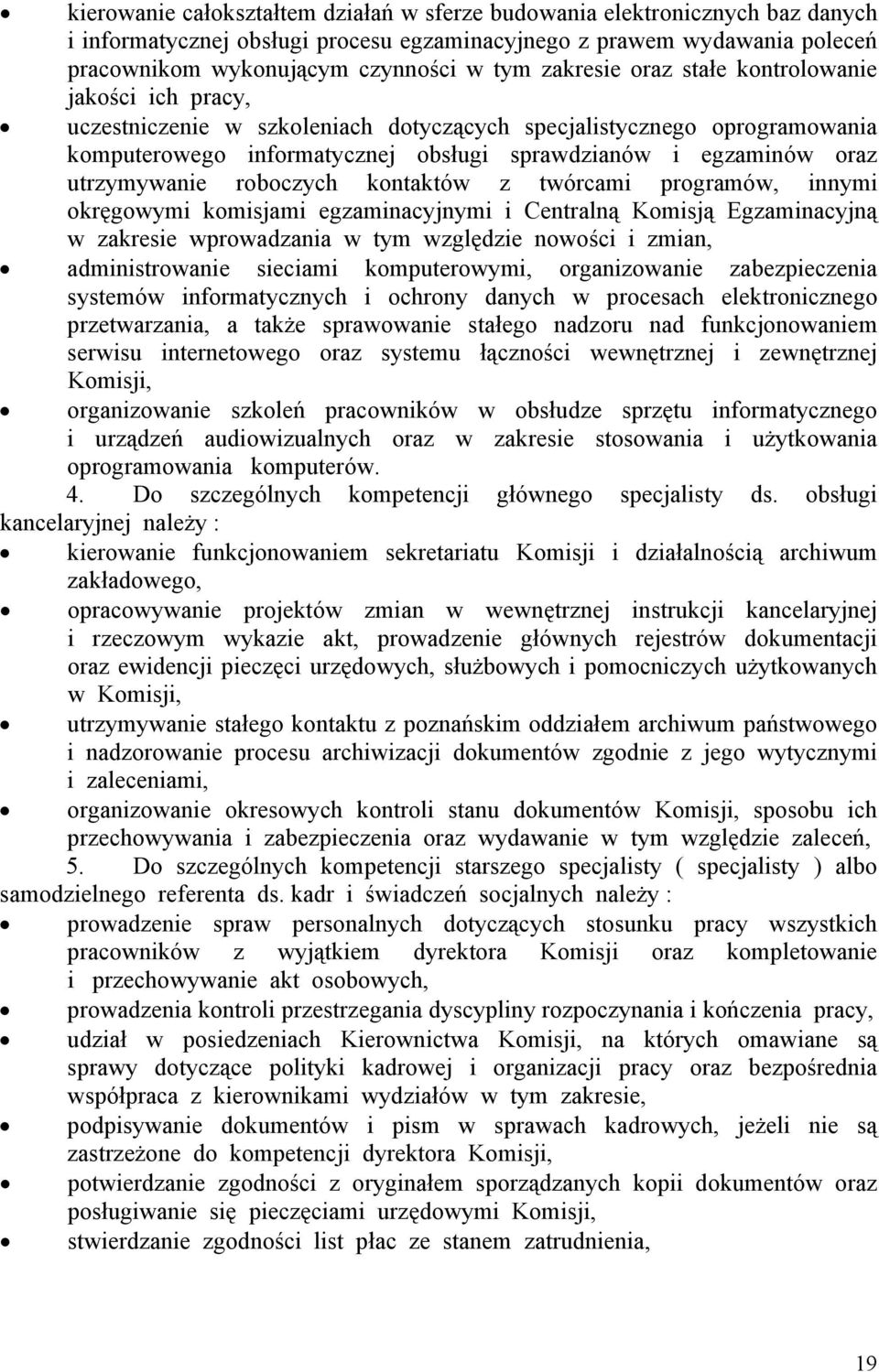 • kierowanie całokształtem działań w sferze budowania elektronicznych baz danych i informatycznej obsługi procesu egzaminacyjnego z prawem wydawania poleceń pracownikom wykonującym czynności w tym zakresie oraz stałe kontrolowanie jakości ich pracy,

• uczestniczenie w szkoleniach dotyczących specjalistycznego oprogramowania komputerowego informatycznej obsługi sprawdzianów i egzaminów oraz utrzymywanie roboczych kontaktów z twórcami programów, innymi okręgowymi komisjami egzaminacyjnymi i Centralną Komisją Egzaminacyjną w zakresie wprowadzania w tym względzie nowości i zmian,

• administrowanie sieciami komputerowymi, organizowanie zabezpieczenia systemów informatycznych i ochrony danych w procesach elektronicznego przetwarzania, a także sprawowanie stałego nadzoru nad funkcjonowaniem serwisu internetowego oraz systemu łączności wewnętrznej i zewnętrznej Komisji,

• organizowanie szkoleń pracowników w obsłudze sprzętu informatycznego i urządzeń audiowizualnych oraz w zakresie stosowania i użytkowania oprogramowania komputerów.

4. Do szczególnych kompetencji głównego specjalisty ds. obsługi kancelaryjnej należy :

• kierowanie funkcjonowaniem sekretariatu Komisji i działalnością archiwum zakładowego,

• opracowywanie projektów zmian w wewnętrznej instrukcji kancelaryjnej i rzeczowym wykazie akt, prowadzenie głównych rejestrów dokumentacji oraz ewidencji pieczęci urzędowych, służbowych i pomocniczych użytkowanych w Komisji,

• utrzymywanie stałego kontaktu z poznańskim oddziałem archiwum państwowego i nadzorowanie procesu archiwizacji dokumentów zgodnie z jego wytycznymi i zaleceniami,

• organizowanie okresowych kontroli stanu dokumentów Komisji, sposobu ich przechowywania i zabezpieczenia oraz wydawanie w tym względzie zaleceń,

5. Do szczególnych kompetencji starszego specjalisty ( specjalisty ) albo samodzielnego referenta ds. kadr i świadczeń socjalnych należy :

• prowadzenie spraw personalnych dotyczących stosunku pracy wszystkich pracowników z wyjątkiem dyrektora Komisji oraz kompletowanie i przechowywanie akt osobowych,

• prowadzenia kontroli przestrzegania dyscypliny rozpoczynania i kończenia pracy,

• udział w posiedzeniach Kierownictwa Komisji, na których omawiane są sprawy dotyczące polityki kadrowej i organizacji pracy oraz bezpośrednia współpraca z kierownikami wydziałów w tym zakresie,

• podpisywanie dokumentów i pism w sprawach kadrowych, jeżeli nie są zastrzeżone do kompetencji dyrektora Komisji,

• potwierdzanie zgodności z oryginałem sporządzanych kopii dokumentów oraz posługiwanie się pieczęciami urzędowymi Komisji,

• stwierdzanie zgodności list płac ze stanem zatrudnienia,

19